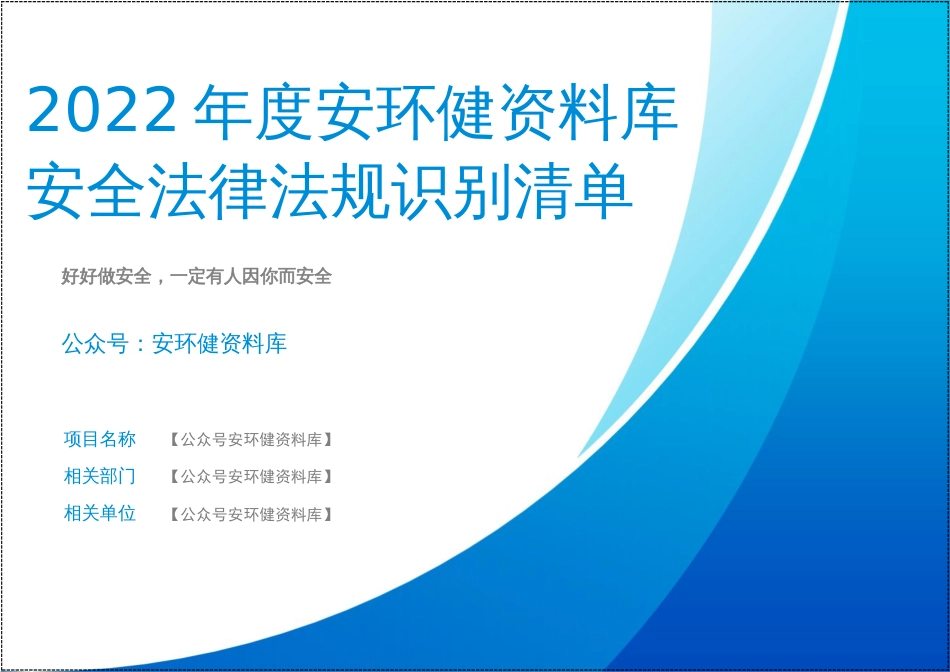 2022 年度安环健资料库
安全法律法规识别清单

好好做安全，一定有人因你而安全

公众号：安环健资料库

项目名称　【公众号安环健资料库】
相关部门　【公众号安环健资料库】
相关单位　【公众号安环健资料库】